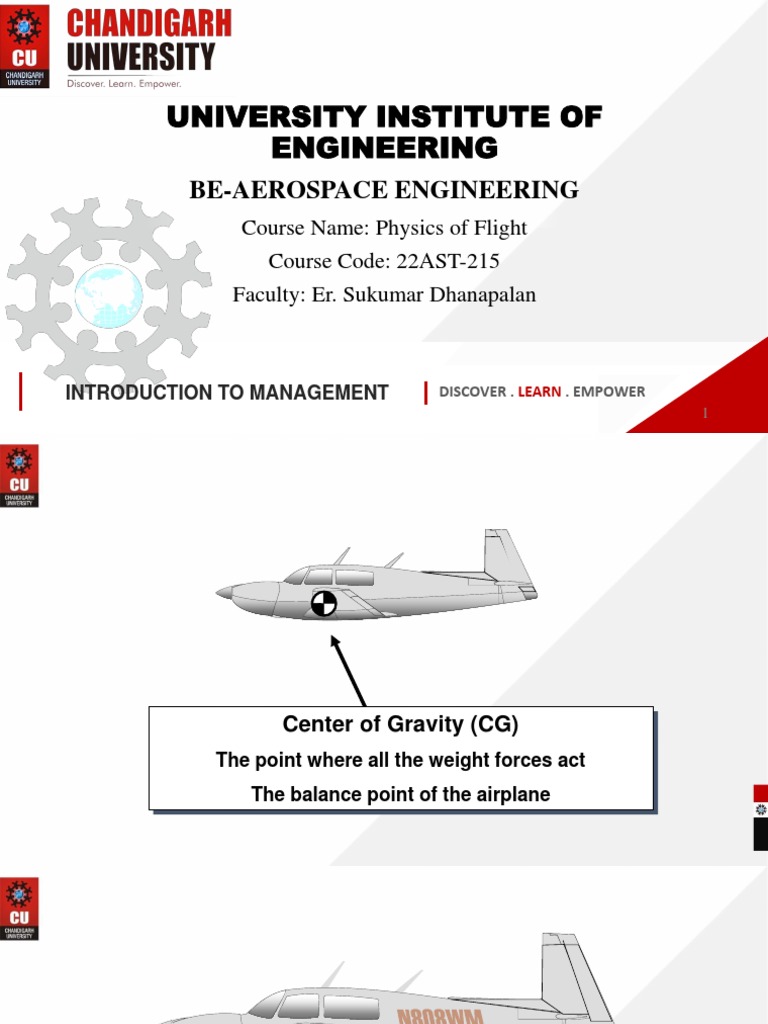 CU CHANDIGARH UNIVERSITY

CHANDIGARH UNIVERSITY

Discover. Learn. Empower.

UNIVERSITY INSTITUTE OF ENGINEERING

BE-AEROSPACE ENGINEERING

Course Name: Physics of Flight

Course Code: 22AST-215

Faculty: Er. Sukumar Dhanapalan

INTRODUCTION TO MANAGEMENT

DISCOVER . LEARN . EMPOWER

1

CU CHANDIGARH UNIVERSITY

Center of Gravity (CG)

The point where all the weight forces act

The balance point of the airplane

CU CHANDIGARH UNIVERSITY

N808WM